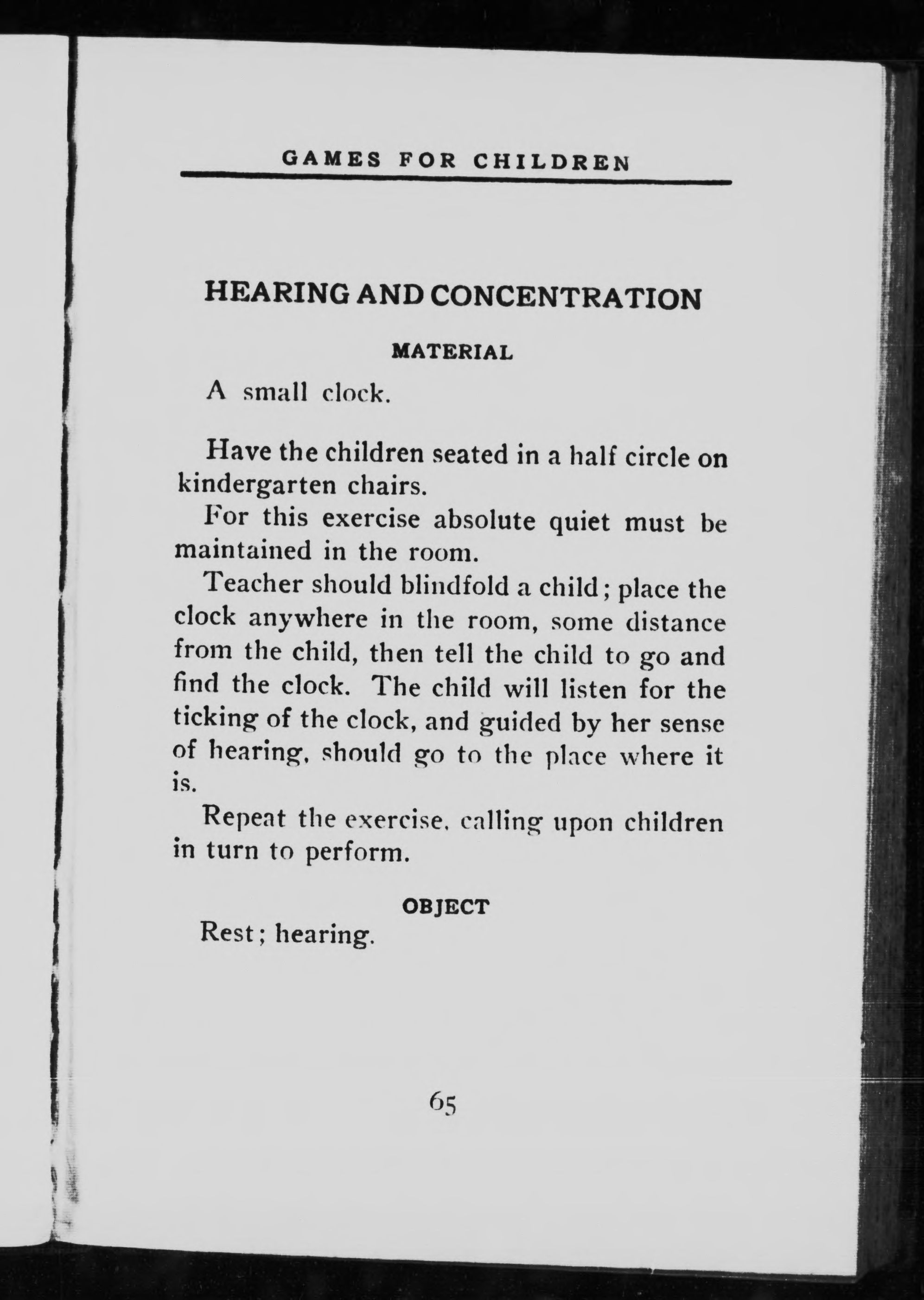 GAMES FOR CHILDREN

HEARING AND CONCENTRATION

MATERIAL

A small clock.

Have the children seated in a half circle on kindergarten chairs.

For this exercise absolute quiet must be maintained in the room.

Teacher should blindfold a child; place the clock anywhere in the room, some distance from the child, then tell the child to go and find the clock. The child will listen for the ticking of the clock, and guided by her sense of hearing, should go to the place where it is.

Repeat the exercise, calling upon children in turn to perform.

OBJECT

Rest; hearing.

65